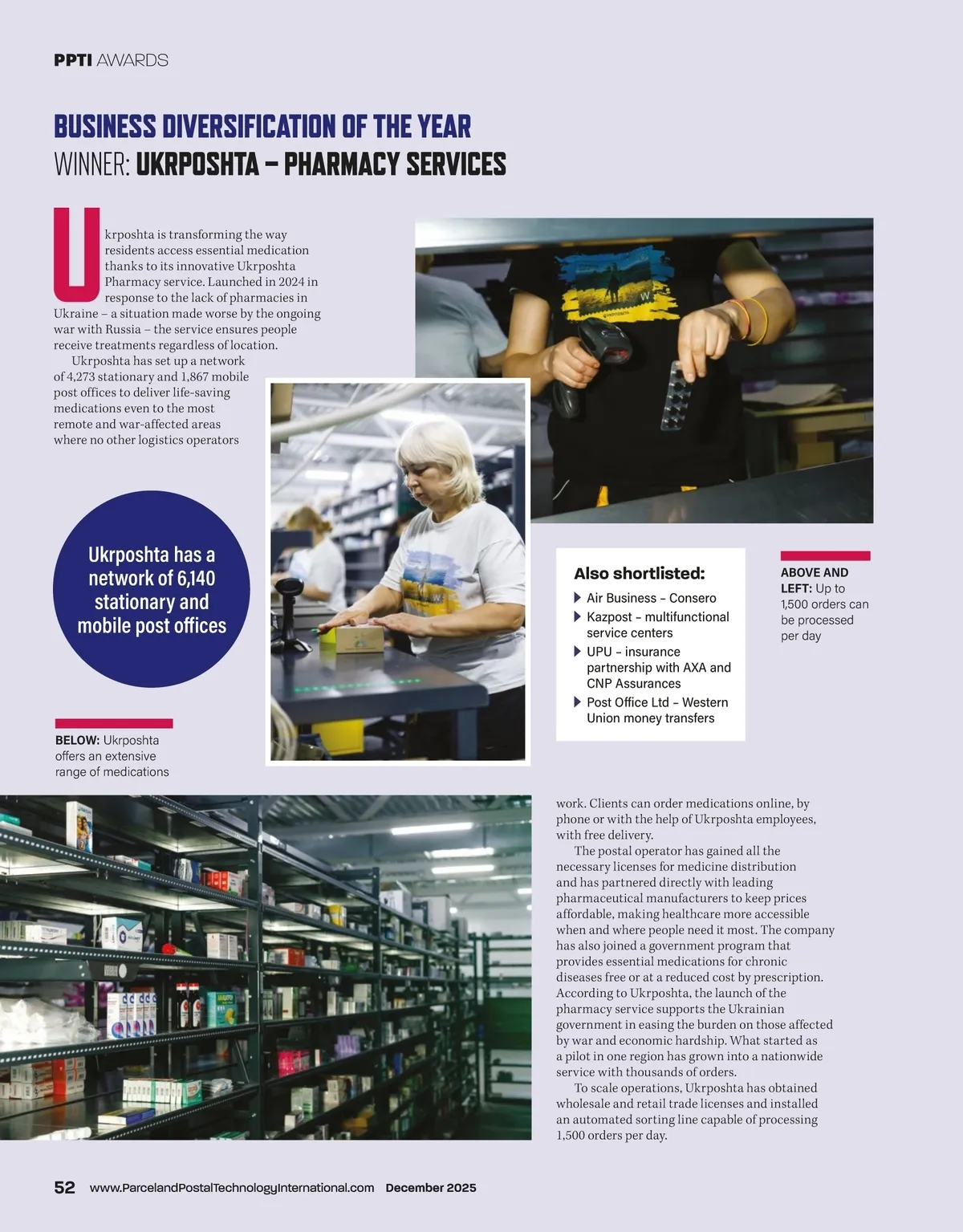 PPTI AWARDS

BUSINESS DIVERSIFICATION OF THE YEAR
WINNER: UKRPOSHTA – PHARMACY SERVICES

Ukrposhta is transforming the way residents access essential medication thanks to its innovative Ukrposhta Pharmacy service. Launched in 2024 in response to the lack of pharmacies in Ukraine – a situation made worse by the ongoing war with Russia – the service ensures people receive treatments regardless of location.

Ukrposhta has set up a network of 4,273 stationary and 1,867 mobile post offices to deliver life-saving medications even to the most remote and war-affected areas where no other logistics operators

Ukrposhta has a network of 6,140 stationary and mobile post offices

BELOW: Ukrposhta offers an extensive range of medications

Also shortlisted:
▶ Air Business – Consero
▶ Kazpost – multifunctional service centers
▶ UPU – insurance partnership with AXA and CNP Assurances
▶ Post Office Ltd – Western Union money transfers

ABOVE AND LEFT: Up to 1,500 orders can be processed per day

work. Clients can order medications online, by phone or with the help of Ukrposhta employees, with free delivery.

The postal operator has gained all the necessary licenses for medicine distribution and has partnered directly with leading pharmaceutical manufacturers to keep prices affordable, making healthcare more accessible when and where people need it most. The company has also joined a government program that provides essential medications for chronic diseases free or at a reduced cost by prescription. According to Ukrposhta, the launch of the pharmacy service supports the Ukrainian government in easing the burden on those affected by war and economic hardship. What started as a pilot in one region has grown into a nationwide service with thousands of orders.

To scale operations, Ukrposhta has obtained wholesale and retail trade licenses and installed an automated sorting line capable of processing 1,500 orders per day.

52 www.ParcelandPostalTechnologyInternational.com December 2025